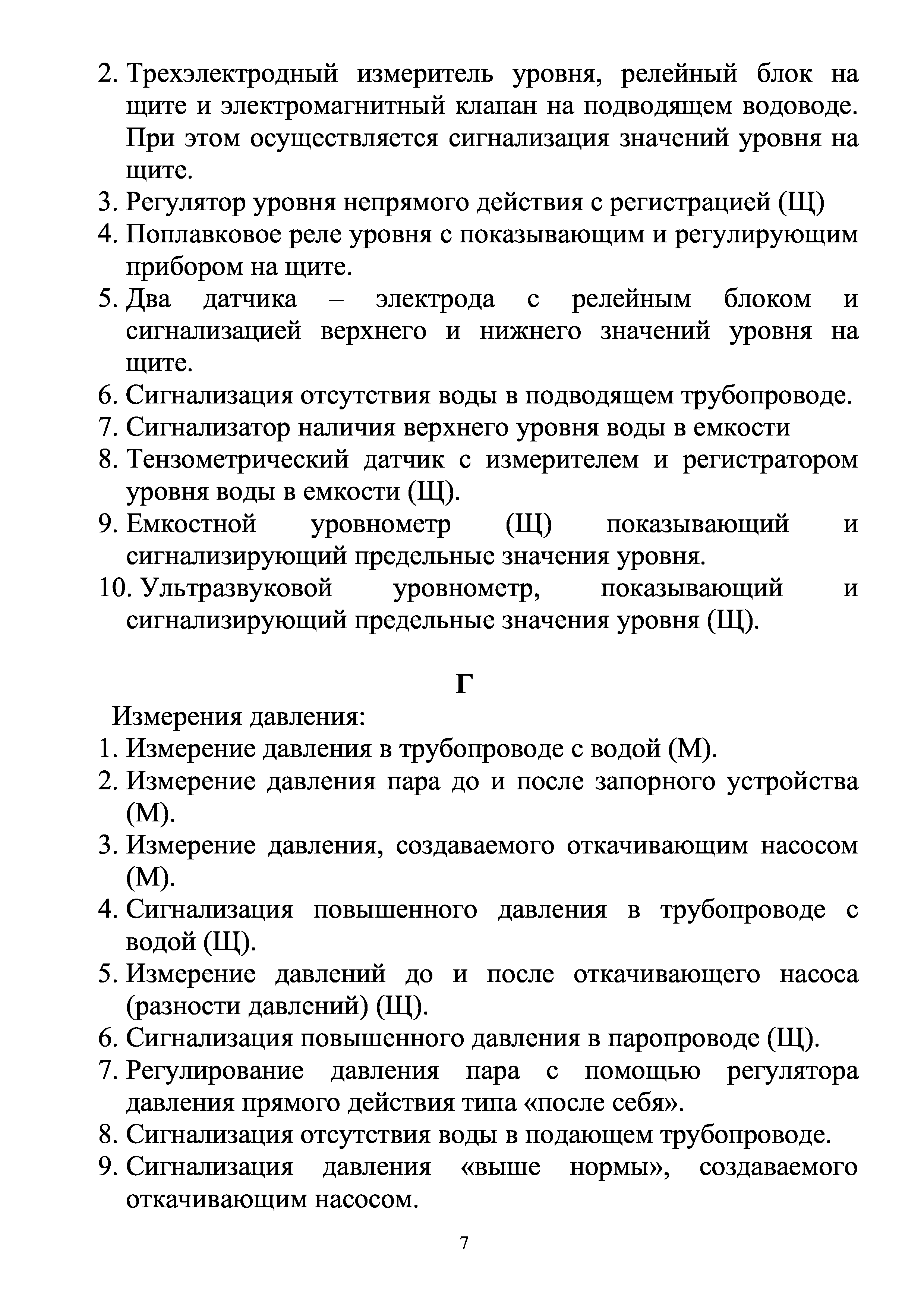 2. Трехэлектродный измеритель уровня, релейный блок на щите и электромагнитный клапан на подводящем водоводе. При этом осуществляется сигнализация значений уровня на щите.
3. Регулятор уровня непрямого действия с регистрацией (Щ)
4. Поплавковое реле уровня с показывающим и регулирующим прибором на щите.
5. Два датчика – электрода с релейным блоком и сигнализацией верхнего и нижнего значений уровня на щите.
6. Сигнализация отсутствия воды в подводящем трубопроводе.
7. Сигнализатор наличия верхнего уровня воды в емкости
8. Тензометрический датчик с измерителем и регистратором уровня воды в емкости (Щ).
9. Емкостной уровнометр (Щ) показывающий и сигнализирующий предельные значения уровня.
10. Ультразвуковой уровнометр, показывающий и сигнализирующий предельные значения уровня (Щ).

Г

Измерения давления:
1. Измерение давления в трубопроводе с водой (М).
2. Измерение давления пара до и после запорного устройства (М).
3. Измерение давления, создаваемого откачивающим насосом (М).
4. Сигнализация повышенного давления в трубопроводе с водой (Щ).
5. Измерение давлений до и после откачивающего насоса (разности давлений) (Щ).
6. Сигнализация повышенного давления в паропроводе (Щ).
7. Регулирование давления пара с помощью регулятора давления прямого действия типа «после себя».
8. Сигнализация отсутствия воды в подающем трубопроводе.
9. Сигнализация давления «выше нормы», создаваемого откачивающим насосом.

7